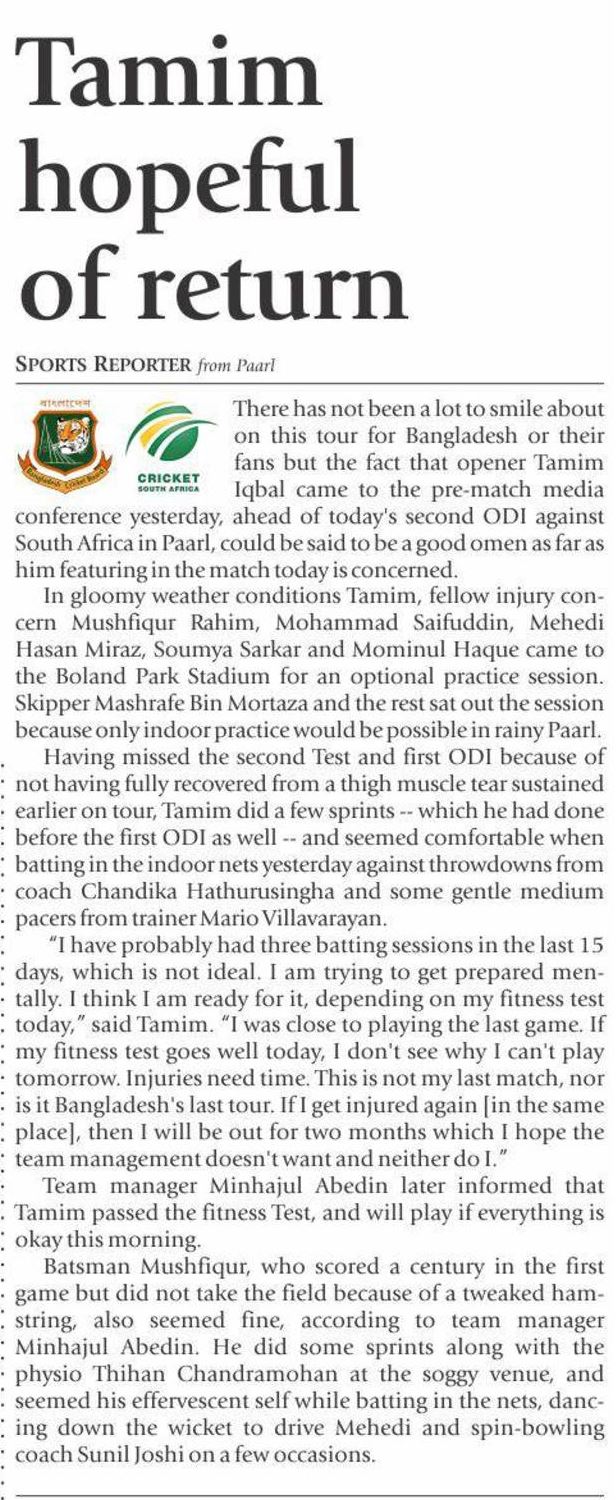 Tamim hopeful of return

SPORTS REPORTER from Paarl

CRICKET SOUTH AFRICA

There has not been a lot to smile about on this tour for Bangladesh or their fans but the fact that opener Tamim Iqbal came to the pre-match media conference yesterday, ahead of today's second ODI against South Africa in Paarl, could be said to be a good omen as far as him featuring in the match today is concerned.

In gloomy weather conditions Tamim, fellow injury concern Mushfiqur Rahim, Mohammad Saifuddin, Mehedi Hasan Miraz, Soumya Sarkar and Mominul Haque came to the Boland Park Stadium for an optional practice session. Skipper Mashrafe Bin Mortaza and the rest sat out the session because only indoor practice would be possible in rainy Paarl.

Having missed the second Test and first ODI because of not having fully recovered from a thigh muscle tear sustained earlier on tour, Tamim did a few sprints -- which he had done before the first ODI as well -- and seemed comfortable when batting in the indoor nets yesterday against throwdowns from coach Chandika Hathurusingha and some gentle medium pacers from trainer Mario Villavarayan.

"I have probably had three batting sessions in the last 15 days, which is not ideal. I am trying to get prepared mentally. I think I am ready for it, depending on my fitness test today," said Tamim. "I was close to playing the last game. If my fitness test goes well today, I don't see why I can't play tomorrow. Injuries need time. This is not my last match, nor is it Bangladesh's last tour. If I get injured again [in the same place], then I will be out for two months which I hope the team management doesn't want and neither do I."

Team manager Minhajul Abedin later informed that Tamim passed the fitness Test, and will play if everything is okay this morning.

Batsman Mushfiqur, who scored a century in the first game but did not take the field because of a tweaked hamstring, also seemed fine, according to team manager Minhajul Abedin. He did some sprints along with the physio Thihan Chandramohan at the soggy venue, and seemed his effervescent self while batting in the nets, dancing down the wicket to drive Mehedi and spin-bowling coach Sunil Joshi on a few occasions.